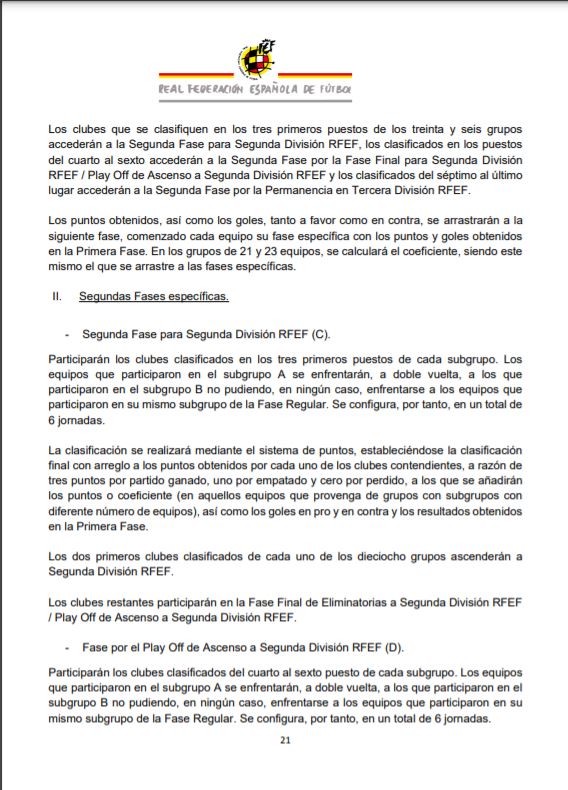 RFEF

REAL FEDERACIÓN ESPAÑOLA DE FÚTBOL

Los clubes que se clasifiquen en los tres primeros puestos de los treinta y seis grupos accederán a la Segunda Fase para Segunda División RFEF, los clasificados en los puestos del cuarto al sexto accederán a la Segunda Fase por la Fase Final para Segunda División RFEF / Play Off de Ascenso a Segunda División RFEF y los clasificados del séptimo al último lugar accederán a la Segunda Fase por la Permanencia en Tercera División RFEF.

Los puntos obtenidos, así como los goles, tanto a favor como en contra, se arrastrarán a la siguiente fase, comenzado cada equipo su fase específica con los puntos y goles obtenidos en la Primera Fase. En los grupos de 21 y 23 equipos, se calculará el coeficiente, siendo este mismo el que se arrastre a las fases específicas.

II. Segundas Fases específicas.

- Segunda Fase para Segunda División RFEF (C).

Participarán los clubes clasificados en los tres primeros puestos de cada subgrupo. Los equipos que participaron en el subgrupo A se enfrentarán, a doble vuelta, a los que participaron en el subgrupo B no pudiendo, en ningún caso, enfrentarse a los equipos que participaron en su mismo subgrupo de la Fase Regular. Se configura, por tanto, en un total de 6 jornadas.

La clasificación se realizará mediante el sistema de puntos, estableciéndose la clasificación final con arreglo a los puntos obtenidos por cada uno de los clubes contendientes, a razón de tres puntos por partido ganado, uno por empatado y cero por perdido, a los que se añadirán los puntos o coeficiente (en aquellos equipos que provenga de grupos con subgrupos con diferente número de equipos), así como los goles en pro y en contra y los resultados obtenidos en la Primera Fase.

Los dos primeros clubes clasificados de cada uno de los dieciocho grupos ascenderán a Segunda División RFEF.

Los clubes restantes participarán en la Fase Final de Eliminatorias a Segunda División RFEF / Play Off de Ascenso a Segunda División RFEF.

- Fase por el Play Off de Ascenso a Segunda División RFEF (D).

Participarán los clubes clasificados del cuarto al sexto puesto de cada subgrupo. Los equipos que participaron en el subgrupo A se enfrentarán, a doble vuelta, a los que participaron en el subgrupo B no pudiendo, en ningún caso, enfrentarse a los equipos que participaron en su mismo subgrupo de la Fase Regular. Se configura, por tanto, en un total de 6 jornadas.

21